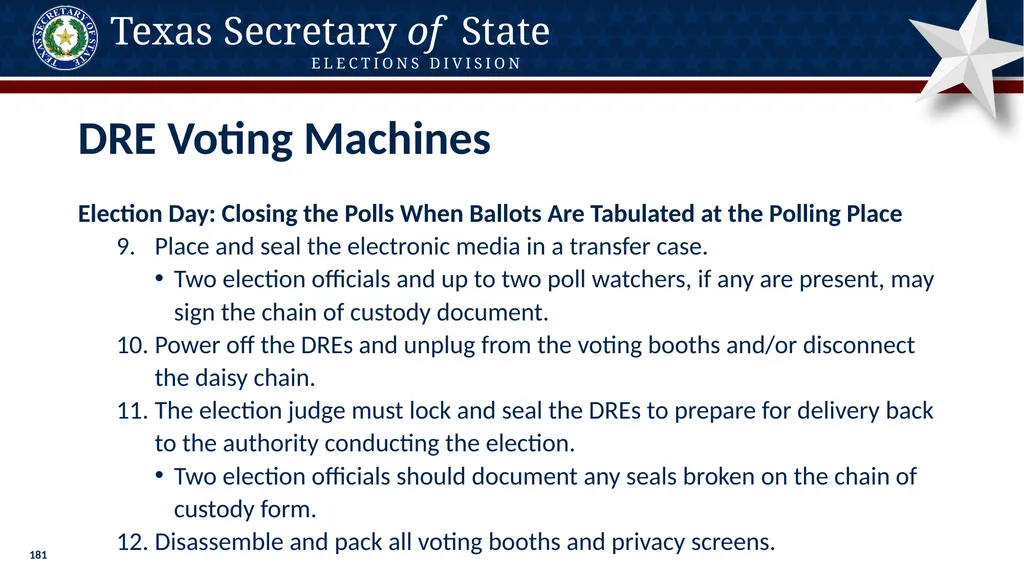 TEXAS SECRETARY OF STATE

Texas Secretary of State
ELECTIONS DIVISION

DRE Voting Machines

Election Day: Closing the Polls When Ballots Are Tabulated at the Polling Place

9. Place and seal the electronic media in a transfer case.
• Two election officials and up to two poll watchers, if any are present, may sign the chain of custody document.
10. Power off the DREs and unplug from the voting booths and/or disconnect the daisy chain.
11. The election judge must lock and seal the DREs to prepare for delivery back to the authority conducting the election.
• Two election officials should document any seals broken on the chain of custody form.
12. Disassemble and pack all voting booths and privacy screens.

181